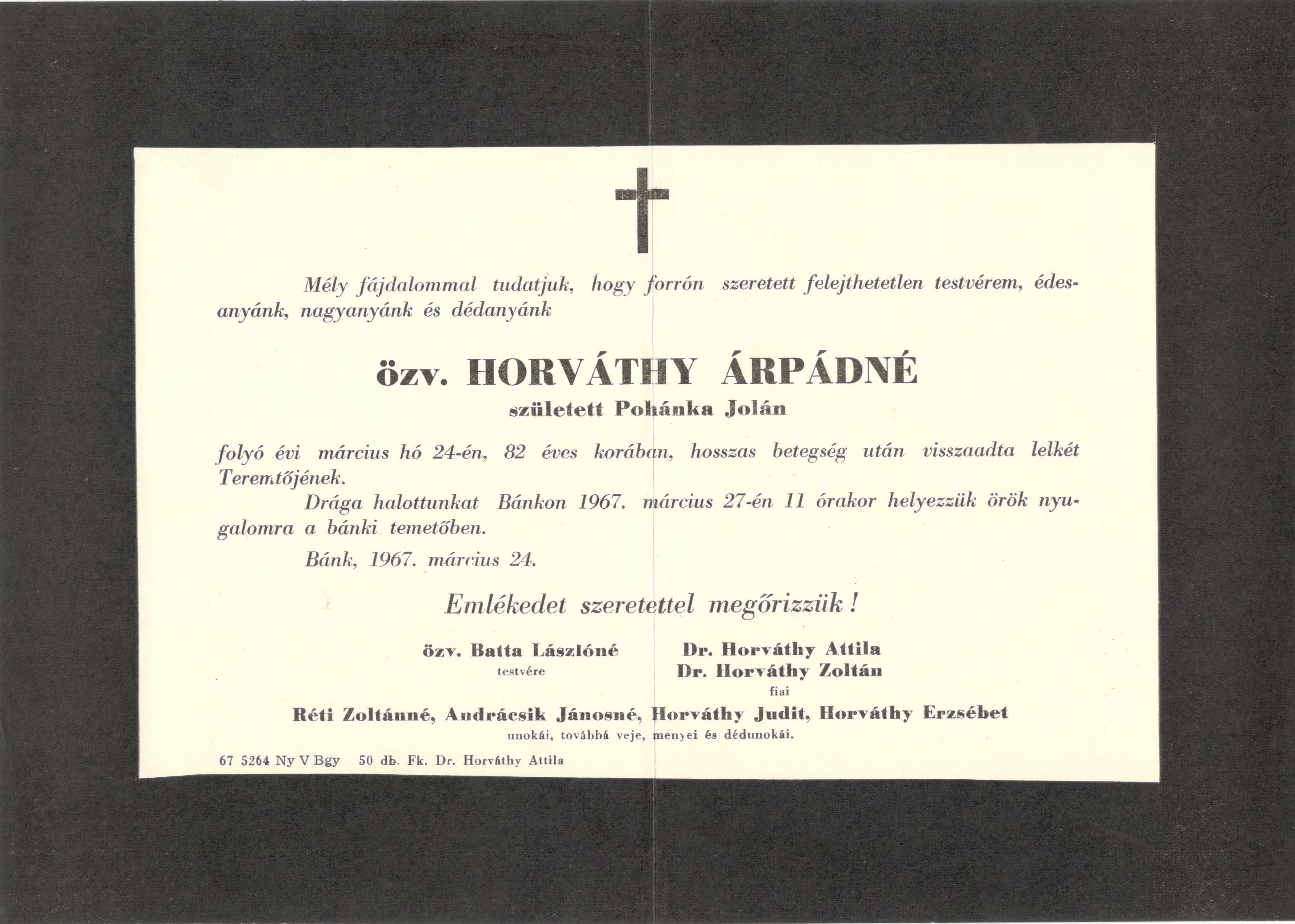 Mély fájdalommal tudatjuk, hogy forrón szeretett felejthetetlen testvérem, édesanyánk, nagyanyánk és dédanyánk

özv. HORVÁTHY ÁRPÁDNÉ
született Pohánka Jolán

folyó évi március hó 24-én, 82 éves korában, hosszas betegség után visszaadta lelkét Teremtőjének.

Drága halottunkat Bánkon 1967. március 27-én 11 órakor helyezzük örök nyugalomra a bánki temetőben.

Bánk, 1967. március 24.

Emlékedet szeretettel megőrizzük!

özv. Batta Lászlóné
testvére

Dr. Horváthy Attila
Dr. Horváthy Zoltán
fiai

Réti Zoltánné, Andrácsik Jánosné, Horváthy Judit, Horváthy Erzsébet
unokái, továbbá veje, menyei és dédunokái.

67 5264 Ny V Bgy 50 db. Fk. Dr. Horváthy Attila